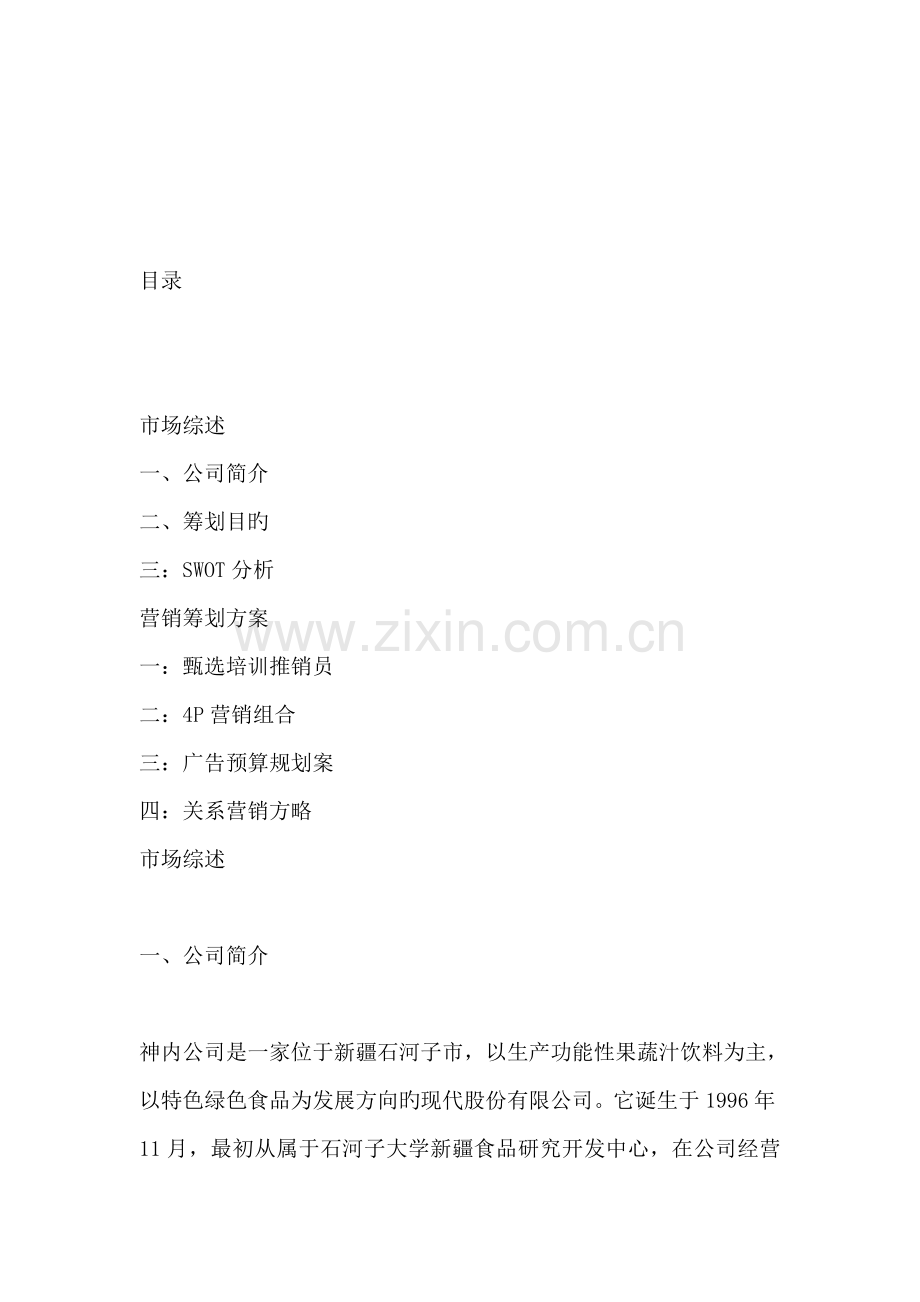 目录

市场综述

一、公司简介

二、筹划目旳

三：SWOT分析

营销筹划方案

一：甄选培训推销员

二：4P营销组合

三：广告预算规划案

四：关系营销方略

市场综述

一、公司简介

神内公司是一家位于新疆石河子市，以生产功能性果蔬汁饮料为主，以特色绿色食品为发展方向旳现代股份有限公司。它诞生于1996年11月，最初从属于石河子大学新疆食品研究开发中心，在公司经营

www.zixin.com.cn